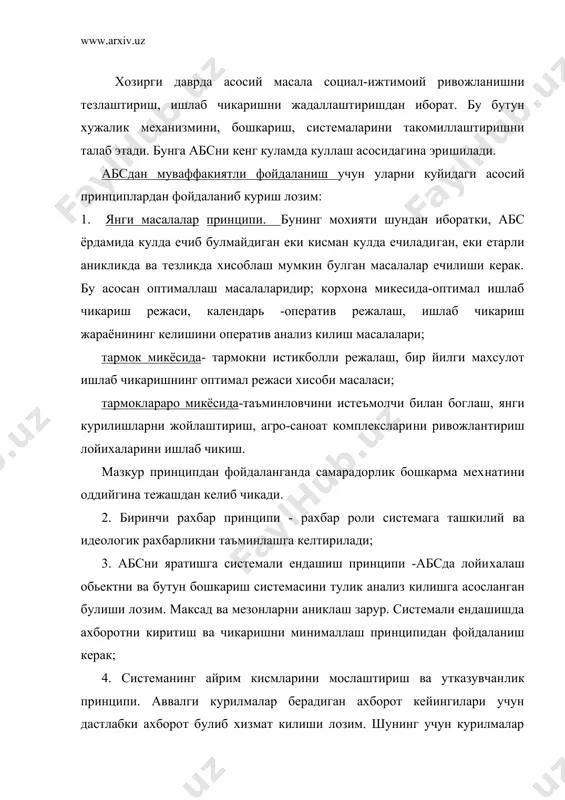 www.arxiv.uz

Хозирги даврда асосий масала социал-ижтимоий ривожланишни тезлаштириш, ишлаб чикаришни жадаллаштиришдан иборат. Бу бутун хужалик механизмини, бошкариш, системаларини такомиллаштиришни талаб этади. Бунга АБСни кенг куламда куллаш асосидагина эришилади.

АБСдан муваффакиятли фойдаланиш учун уларни куйидаги асосий принциплардан фойдаланиб куриш лозим:

1. Янги масалалар принципи. Бунинг мохияти шундан иборатки, АБС ёрдамида кулда ечиб булмайдиган еки кисман кулда ечиладиган, еки етарли аникликда ва тезликда хисоблаш мумкин булган масалалар ечилиши керак. Бу асосан оптималлаш масалаларидир; корхона микесида-оптимал ишлаб чикариш режаси, календарь -оператив режалаш, ишлаб чикариш жараёнининг келишини оператив анализ килиш масалалари;

тармок микёсида- тармокни истикболли режалаш, бир йилги махсулот ишлаб чикаришнинг оптимал режаси хисоби масаласи;

тармоклараро микёсида-таъминловчини истеъмолчи билан боглаш, янги курилишларни жойлаштириш, агро-саноат комплексларини ривожлантириш лойихаларини ишлаб чикиш.

Мазкур принципдан фойдаланганда самарадорлик бошкарма мехнатини оддийгина тежашдан келиб чикади.

2. Биринчи рахбар принципи - рахбар роли системага ташкилий ва идеологик рахбарликни таъминлашга келтирилади;

3. АБСни яратишга системали ендашиш принципи -АБСда лойихалаш обьектни ва бутун бошкариш системасини тулик анализ килишга асосланган булиши лозим. Максад ва мезонларни аниклаш зарур. Системали ендашишда ахборотни киритиш ва чикаришни минималлаш принципидан фойдаланиш керак;

4. Системанинг айрим кисмларини мослаштириш ва утказувчанлик принципи. Аввалги курилмалар берадиган ахборот кейингилари учун дастлабки ахборот булиб хизмат килиши лозим. Шунинг учун курилмалар

FaylHub.uz